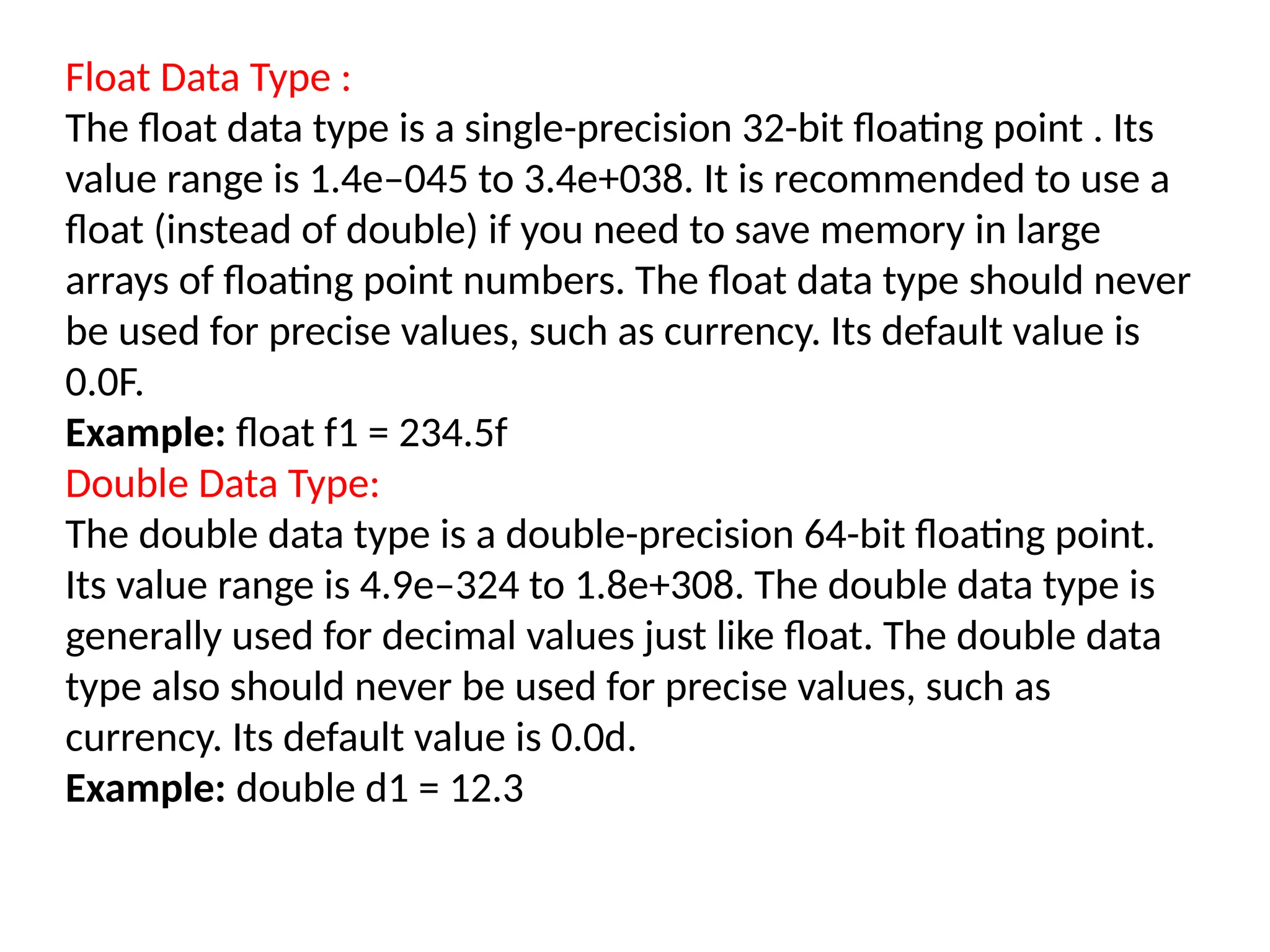 Float Data Type :
The float data type is a single-precision 32-bit floating point . Its value range is 1.4e–045 to 3.4e+038. It is recommended to use a float (instead of double) if you need to save memory in large arrays of floating point numbers. The float data type should never be used for precise values, such as currency. Its default value is 0.0F.
Example: float f1 = 234.5f
Double Data Type:
The double data type is a double-precision 64-bit floating point. Its value range is 4.9e–324 to 1.8e+308. The double data type is generally used for decimal values just like float. The double data type also should never be used for precise values, such as currency. Its default value is 0.0d.
Example: double d1 = 12.3